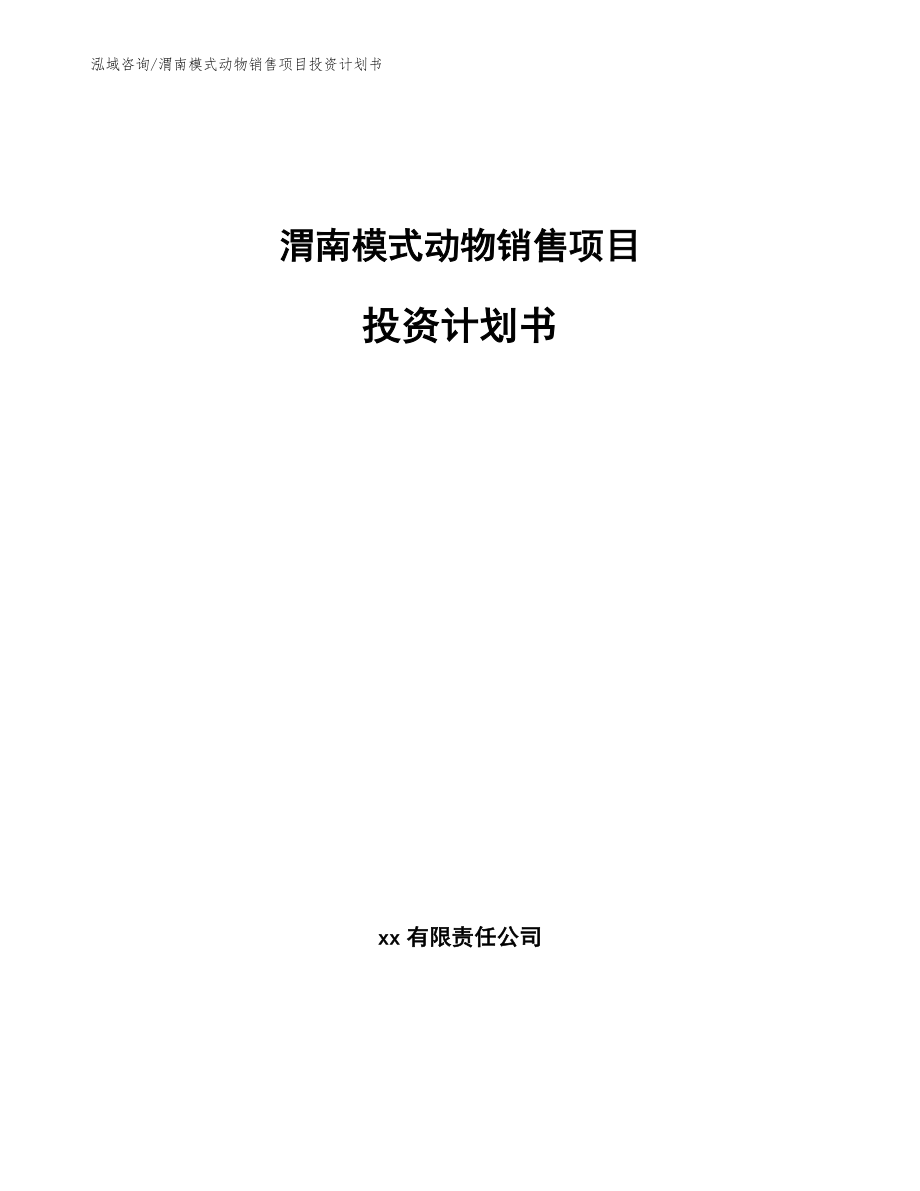 泓域咨询/渭南模式动物销售项目投资计划书

渭南模式动物销售项目

投资计划书

xx 有限责任公司